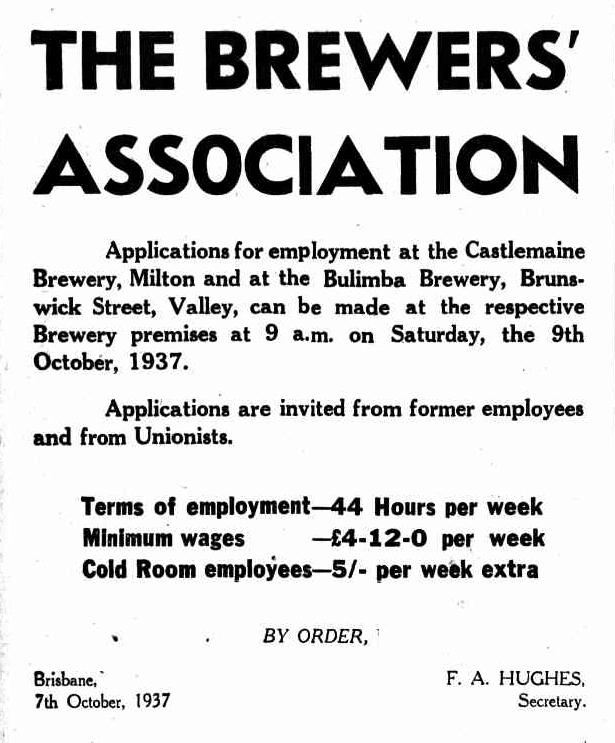 THE BREWERS' ASSOCIATION

Applications for employment at the Castlemaine Brewery, Milton and at the Bulimba Brewery, Brunswick Street, Valley, can be made at the respective Brewery premises at 9 a.m. on Saturday, the 9th October, 1937.

Applications are invited from former employees and from Unionists.

Terms of employment—44 Hours per week
Minimum wages —£4-12-0 per week
Cold Room employees—5/- per week extra

BY ORDER,

Brisbane,
7th October, 1937

F. A. HUGHES,
Secretary.